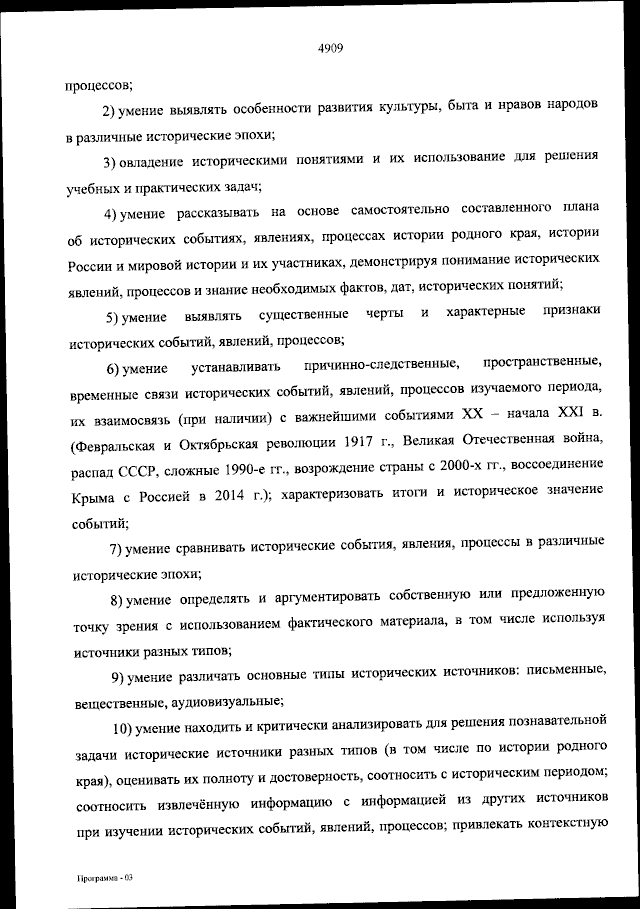 4909

процессов;

2) умение выявлять особенности развития культуры, быта и нравов народов в различные исторические эпохи;

3) овладение историческими понятиями и их использование для решения учебных и практических задач;

4) умение рассказывать на основе самостоятельно составленного плана об исторических событиях, явлениях, процессах истории родного края, истории России и мировой истории и их участниках, демонстрируя понимание исторических явлений, процессов и знание необходимых фактов, дат, исторических понятий;

5) умение выявлять существенные черты и характерные признаки исторических событий, явлений, процессов;

6) умение устанавливать причинно-следственные, пространственные, временные связи исторических событий, явлений, процессов изучаемого периода, их взаимосвязь (при наличии) с важнейшими событиями XX – начала XXI в. (Февральская и Октябрьская революции 1917 г., Великая Отечественная война, распад СССР, сложные 1990-е гг., возрождение страны с 2000-х гг., воссоединение Крыма с Россией в 2014 г.); характеризовать итоги и историческое значение событий;

7) умение сравнивать исторические события, явления, процессы в различные исторические эпохи;

8) умение определять и аргументировать собственную или предложенную точку зрения с использованием фактического материала, в том числе используя источники разных типов;

9) умение различать основные типы исторических источников: письменные, вещественные, аудиовизуальные;

10) умение находить и критически анализировать для решения познавательной задачи исторические источники разных типов (в том числе по истории родного края), оценивать их полноту и достоверность, соотносить с историческим периодом; соотносить извлечённую информацию с информацией из других источников при изучении исторических событий, явлений, процессов; привлекать контекстную

Программа - 03